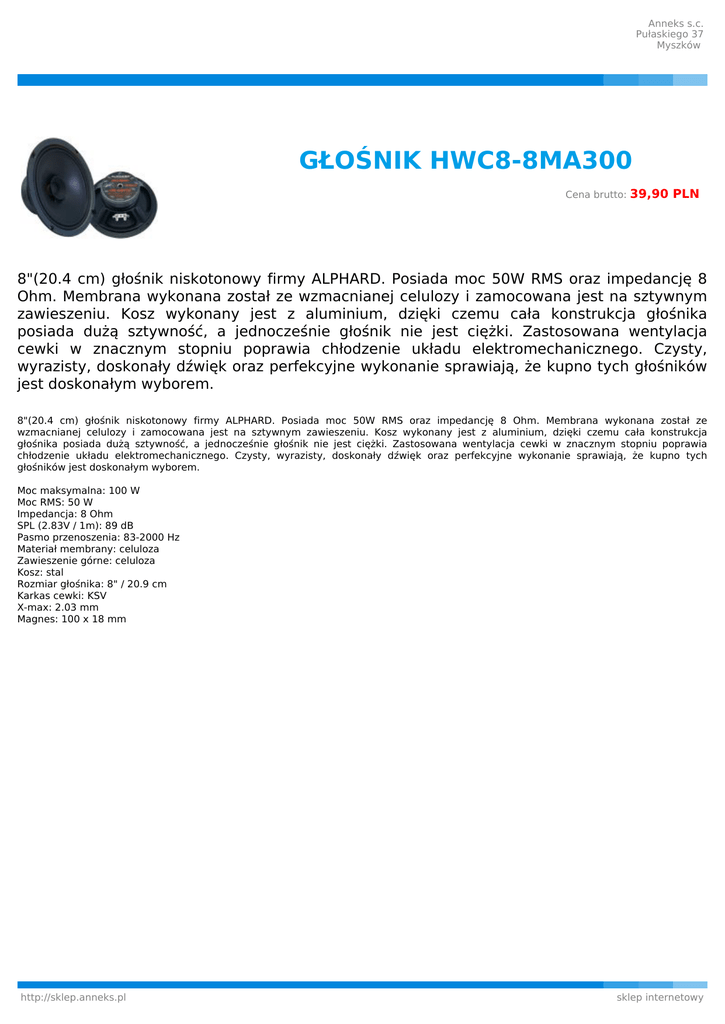 Anneks s.c.
Pułaskiego 37
Myszków

GŁOŚNIK HWC8-8MA300

Cena brutto: 39,90 PLN

8"(20.4 cm) głośnik niskotonowy firmy ALPHARD. Posiada moc 50W RMS oraz impedancję 8 Ohm. Membrana wykonana został ze wzmacnianej celulozy i zamocowana jest na sztywnym zawieszeniu. Kosz wykonany jest z aluminium, dzięki czemu cała konstrukcja głośnika posiada dużą sztywność, a jednocześnie głośnik nie jest ciężki. Zastosowana wentylacja cewki w znacznym stopniu poprawia chłodzenie układu elektromechanicznego. Czysty, wyrazisty, doskonały dźwięk oraz perfekcyjne wykonanie sprawiają, że kupno tych głośników jest doskonałym wyborem.

8"(20.4 cm) głośnik niskotonowy firmy ALPHARD. Posiada moc 50W RMS oraz impedancję 8 Ohm. Membrana wykonana został ze wzmacnianej celulozy i zamocowana jest na sztywnym zawieszeniu. Kosz wykonany jest z aluminium, dzięki czemu cała konstrukcja głośnika posiada dużą sztywność, a jednocześnie głośnik nie jest ciężki. Zastosowana wentylacja cewki w znacznym stopniu poprawia chłodzenie układu elektromechanicznego. Czysty, wyrazisty, doskonały dźwięk oraz perfekcyjne wykonanie sprawiają, że kupno tych głośników jest doskonałym wyborem.

Moc maksymalna: 100 W
Moc RMS: 50 W
Impedancja: 8 Ohm
SPL (2.83V / 1m): 89 dB
Pasmo przenoszenia: 83-2000 Hz
Materiał membrany: celuloza
Zawieszenie górne: celuloza
Kosz: stal
Rozmiar głośnika: 8" / 20.9 cm
Karkas cewki: KSV
X-max: 2.03 mm
Magnes: 100 x 18 mm

http://sklep.anneks.pl
sklep internetowy